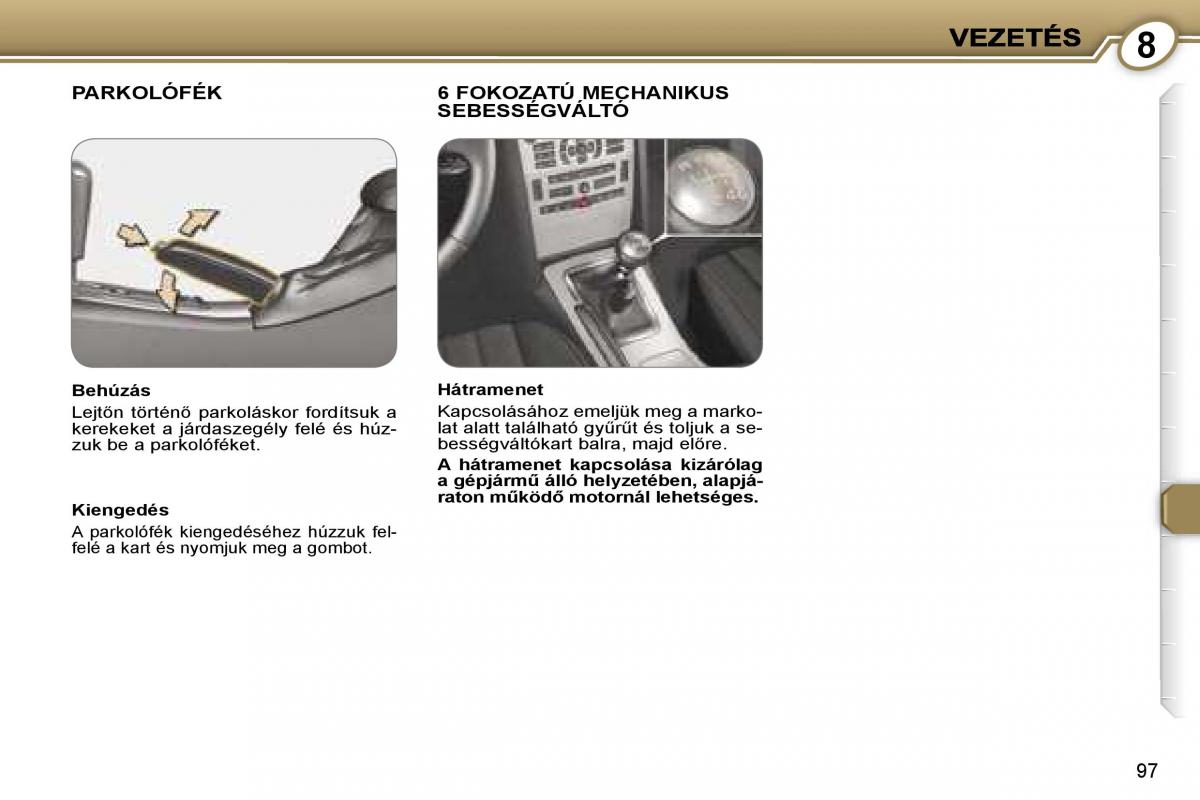 VEZETÉS 8

PARKOLÓFÉK

Behúzás
Lejtőn történő parkoláskor fordítsuk a kerekeket a járdaszegély felé és húzzuk be a parkolóféket.

Kiengedés
A parkolófék kiengedéséhez húzzuk felfelé a kart és nyomjuk meg a gombot.

6 FOKOZATÚ MECHANIKUS SEBESSÉGVÁLTÓ

Hátramenet
Kapcsolásához emeljük meg a markolat alatt található gyűrűt és toljuk a sebességváltókart balra, majd előre.
A hátramenet kapcsolása kizárólag a gépjármű álló helyzetében, alapjáraton működő motornál lehetséges.

97